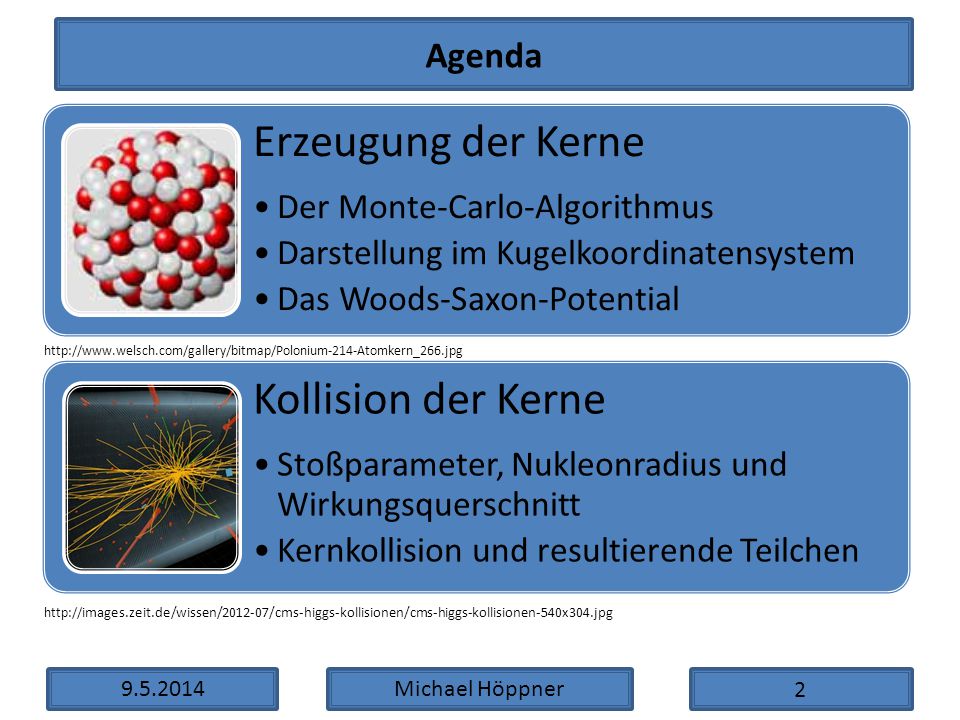 Agenda

Erzeugung der Kerne

• Der Monte-Carlo-Algorithmus
• Darstellung im Kugelkoordinatensystem
• Das Woods-Saxon-Potential

http://www.welsch.com/gallery/bitmap/Polonium-214-Atomkern_266.jpg

Kollision der Kerne

• Stoßparameter, Nukleonradius und Wirkungsquerschnitt
• Kernkollision und resultierende Teilchen

http://images.zeit.de/wissen/2012-07/cms-higgs-kollisionen/cms-higgs-kollisionen-540x304.jpg

9.5.2014

Michael Höppner

2